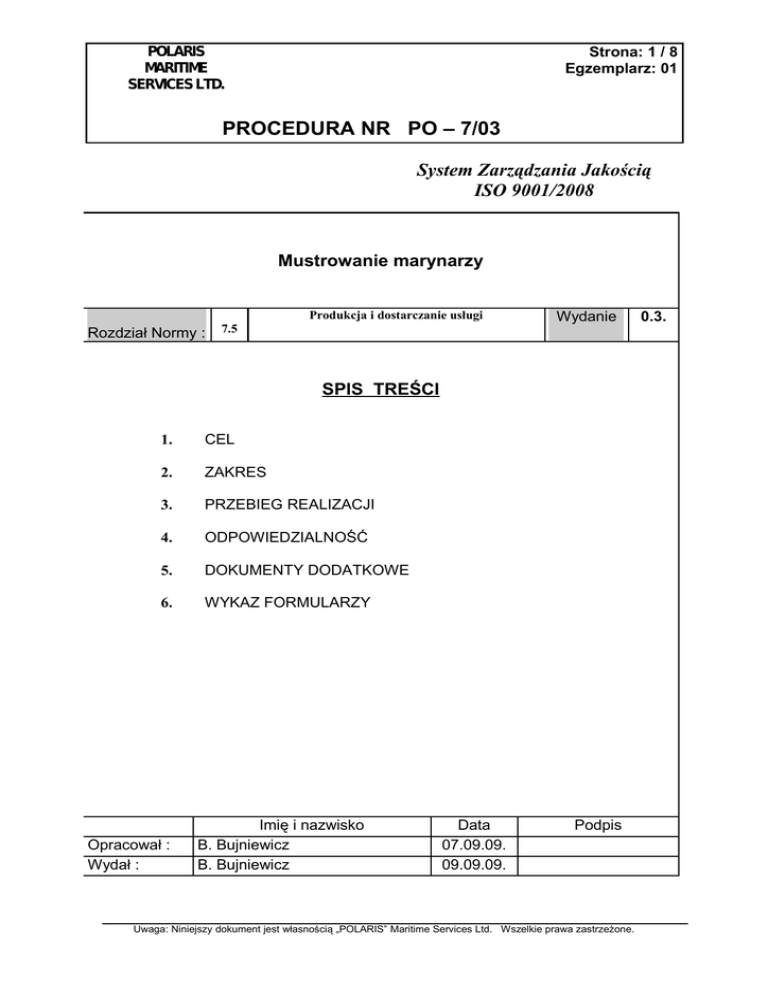 POLARIS MARITIME SERVICES LTD.

Strona: 1 / 8
Egzemplarz: 01

PROCEDURA NR PO – 7/03

System Zarządzania Jakością
ISO 9001/2008

Mustrowanie marynarzy

| Rozdział Normy : | 7.5 | Produkcja i dostarczanie usługi | Wydanie | 0.3. |
|---|---|---|---|---|

SPIS TREŚCI

1. CEL
2. ZAKRES
3. PRZEBIEG REALIZACJI
4. ODPOWIEDZIALNOŚĆ
5. DOKUMENTY DODATKOWE
6. WYKAZ FORMULARZY

| | Imię i nazwisko | Data | Podpis |
|---|---|---|---|
| Opracował : | B. Bujniewicz | 07.09.09. | |
| Wydał : | B. Bujniewicz | 09.09.09. | |

Uwaga: Niniejszy dokument jest własnością „POLARIS" Maritime Services Ltd. Wszelkie prawa zastrzeżone.